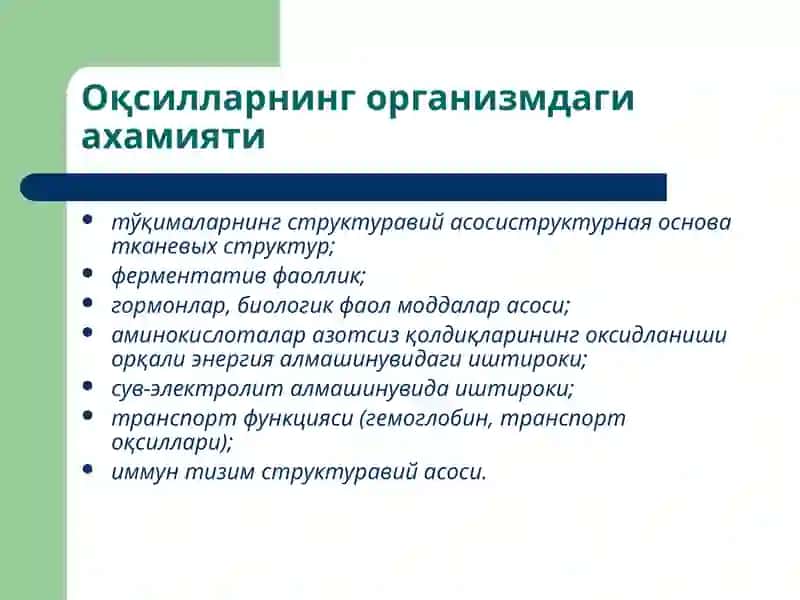 Оқсилларнинг организмдаги ахамияти

- тўқималарнинг структуравий асосиструктурная основа тканевых структур;
- ферментатив фаоллик;
- гормонлар, биологик фаол моддалар асоси;
- аминокислоталар азотсиз қолдиқларининг оксидланиши орқали энергия алмашинувидаги иштироки;
- сув-электролит алмашинувида иштироки;
- транспорт функцияси (гемоглобин, транспорт оқсиллари);
- иммун тизим структуравий асоси.